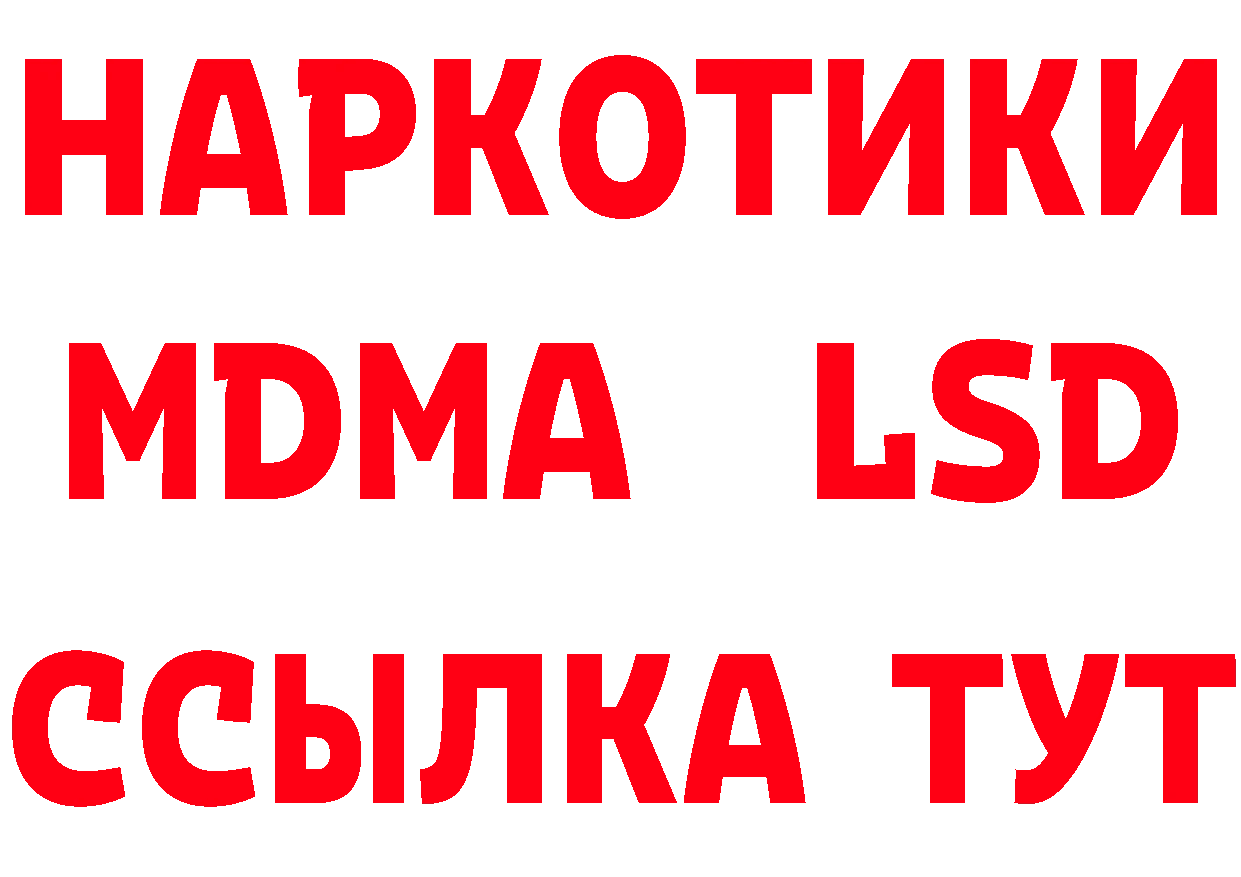 НАРКОТИКИ
MDMA LSD
ССЫЛКА ТУТ